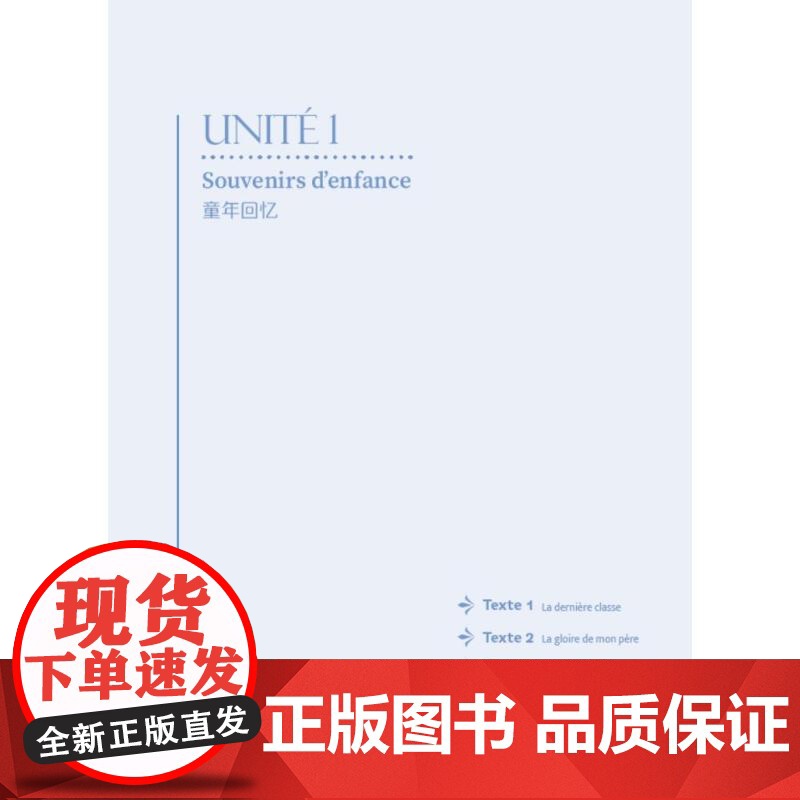 UNITÉ 1

Souvenirs d'enfance

童年回忆

Texte 1 La dernière classe

Texte 2 La gloire de mon père

现货
下单速发
全新正版直发

正版图书 品质保证